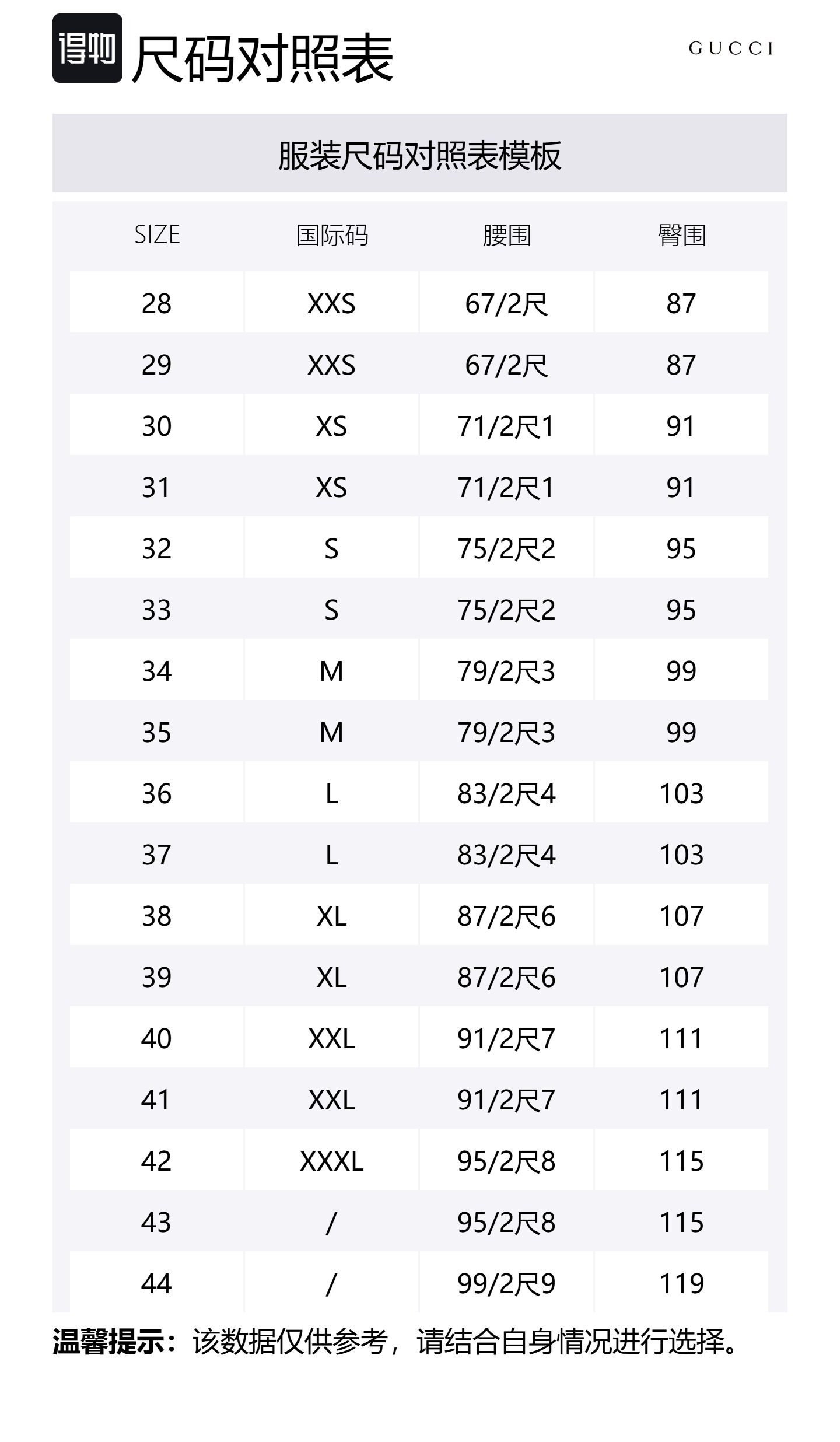 得物 尺码对照表

GUCCI

服装尺码对照表模板

| SIZE | 国际码 | 腰围 | 臀围 |
|---|---|---|---|
| 28 | XXS | 67/2尺 | 87 |
| 29 | XXS | 67/2尺 | 87 |
| 30 | XS | 71/2尺1 | 91 |
| 31 | XS | 71/2尺1 | 91 |
| 32 | S | 75/2尺2 | 95 |
| 33 | S | 75/2尺2 | 95 |
| 34 | M | 79/2尺3 | 99 |
| 35 | M | 79/2尺3 | 99 |
| 36 | L | 83/2尺4 | 103 |
| 37 | L | 83/2尺4 | 103 |
| 38 | XL | 87/2尺6 | 107 |
| 39 | XL | 87/2尺6 | 107 |
| 40 | XXL | 91/2尺7 | 111 |
| 41 | XXL | 91/2尺7 | 111 |
| 42 | XXXL | 95/2尺8 | 115 |
| 43 | / | 95/2尺8 | 115 |
| 44 | / | 99/2尺9 | 119 |

温馨提示：该数据仅供参考，请结合自身情况进行选择。